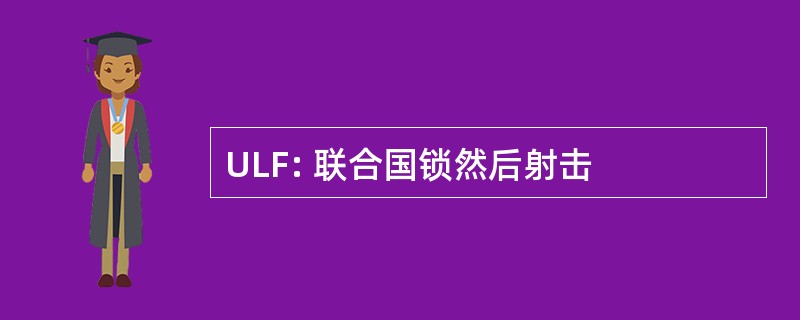 ULF: 联合国锁然后射击